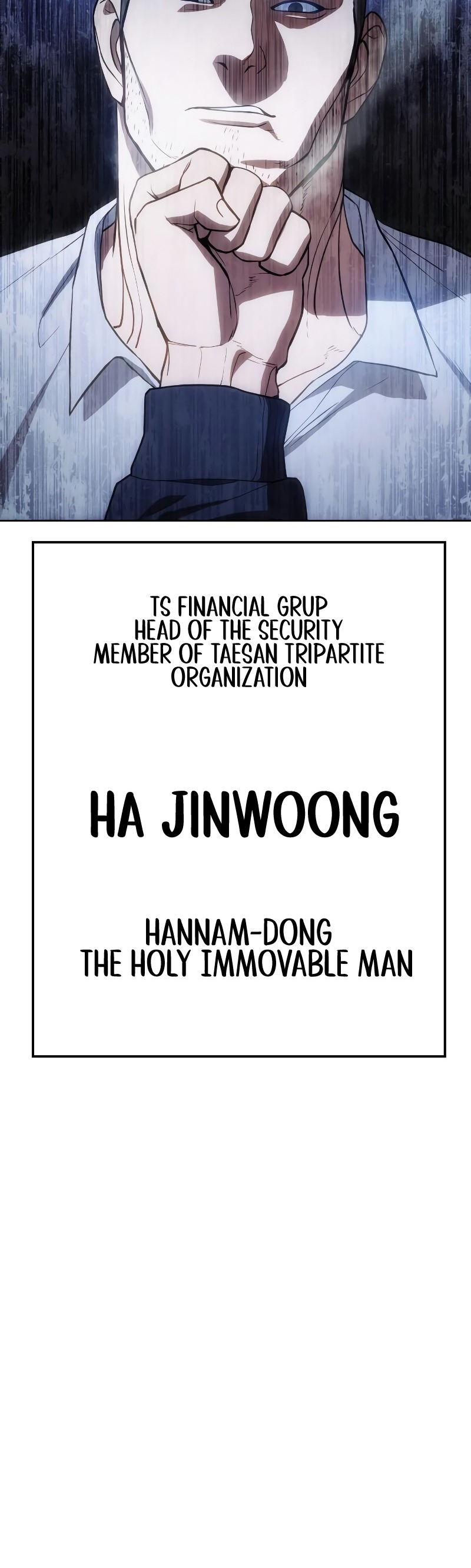 TS FINANCIAL GRUP
HEAD OF THE SECURITY
MEMBER OF TAESAN TRIPARTITE
ORGANIZATION

HA JINWOONG

HANNAM-DONG
THE HOLY IMMOVABLE MAN